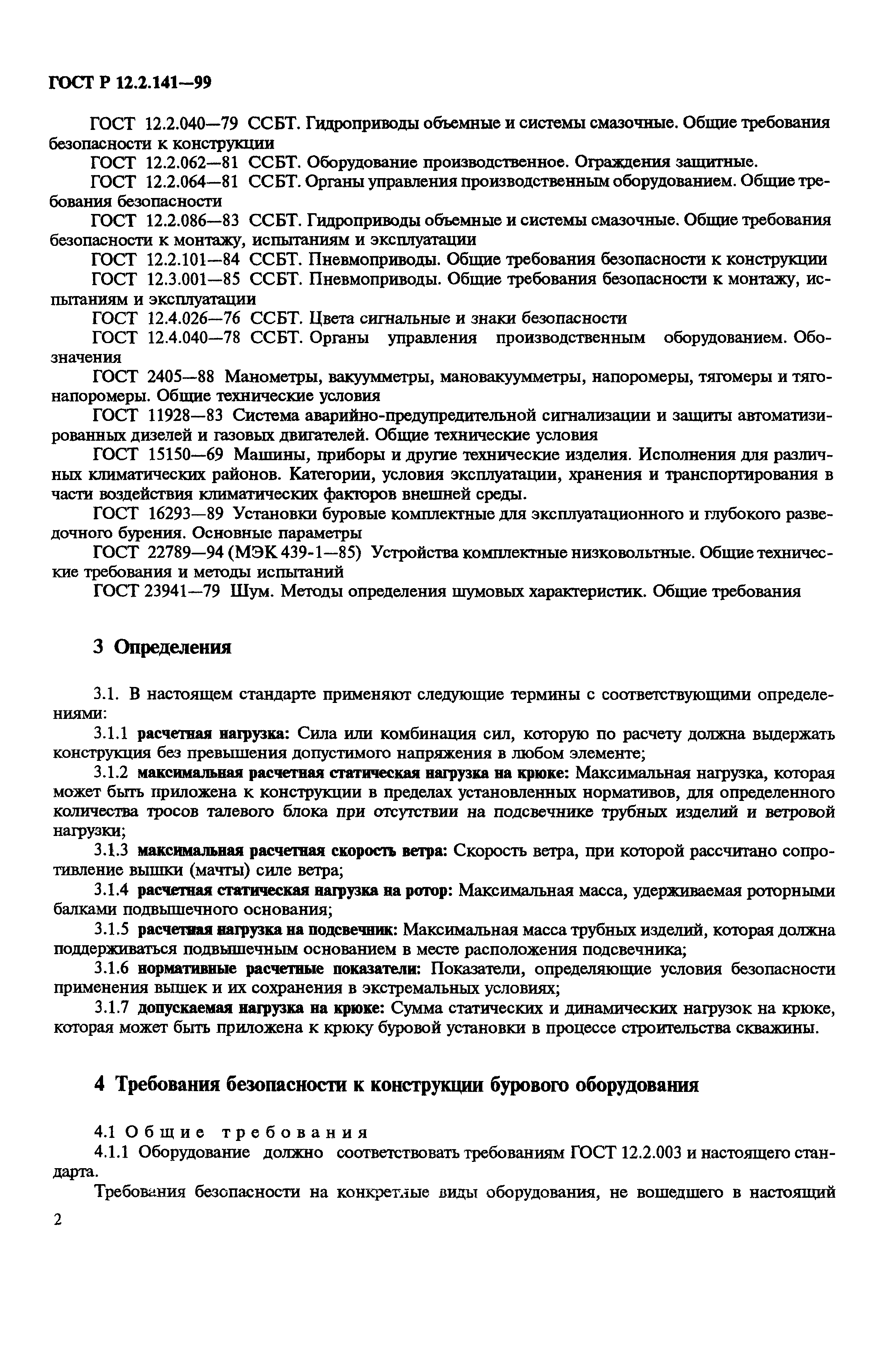 ГОСТ Р 12.2.141—99

ГОСТ 12.2.040—79 ССБТ. Гидроприводы объемные и системы смазочные. Общие требования безопасности к конструкции

ГОСТ 12.2.062—81 ССБТ. Оборудование производственное. Ограждения защитные.

ГОСТ 12.2.064—81 ССБТ. Органы управления производственным оборудованием. Общие требования безопасности

ГОСТ 12.2.086—83 ССБТ. Гидроприводы объемные и системы смазочные. Общие требования безопасности к монтажу, испытаниям и эксплуатации

ГОСТ 12.2.101—84 ССБТ. Пневмоприводы. Общие требования безопасности к конструкции

ГОСТ 12.3.001—85 ССБТ. Пневмоприводы. Общие требования безопасности к монтажу, испытаниям и эксплуатации

ГОСТ 12.4.026—76 ССБТ. Цвета сигнальные и знаки безопасности

ГОСТ 12.4.040—78 ССБТ. Органы управления производственным оборудованием. Обозначения

ГОСТ 2405—88 Манометры, вакуумметры, мановакуумметры, напоромеры, тягомеры и тягонапоромеры. Общие технические условия

ГОСТ 11928—83 Система аварийно-предупредительной сигнализации и защиты автоматизированных дизелей и газовых двигателей. Общие технические условия

ГОСТ 15150—69 Машины, приборы и другие технические изделия. Исполнения для различных климатических районов. Категории, условия эксплуатации, хранения и транспортирования в части воздействия климатических факторов внешней среды.

ГОСТ 16293—89 Установки буровые комплектные для эксплуатационного и глубокого разведочного бурения. Основные параметры

ГОСТ 22789—94 (МЭК 439-1—85) Устройства комплектные низковольтные. Общие технические требования и методы испытаний

ГОСТ 23941—79 Шум. Методы определения шумовых характеристик. Общие требования

3 Определения

3.1. В настоящем стандарте применяют следующие термины с соответствующими определениями:

3.1.1 расчетная нагрузка: Сила или комбинация сил, которую по расчету должна выдержать конструкция без превышения допустимого напряжения в любом элементе;

3.1.2 максимальная расчетная статическая нагрузка на крюке: Максимальная нагрузка, которая может быть приложена к конструкции в пределах установленных нормативов, для определенного количества тросов талевого блока при отсутствии на подсвечнике трубных изделий и ветровой нагрузки;

3.1.3 максимальная расчетная скорость ветра: Скорость ветра, при которой рассчитано сопротивление вышки (мачты) силе ветра;

3.1.4 расчетная статическая нагрузка на ротор: Максимальная масса, удерживаемая роторными балками подвышечного основания;

3.1.5 расчетная нагрузка на подсвечник: Максимальная масса трубных изделий, которая должна поддерживаться подвышечным основанием в месте расположения подсвечника;

3.1.6 нормативные расчетные показатели: Показатели, определяющие условия безопасности применения вышек и их сохранения в экстремальных условиях;

3.1.7 допускаемая нагрузка на крюке: Сумма статических и динамических нагрузок на крюке, которая может быть приложена к крюку буровой установки в процессе строительства скважины.

4 Требования безопасности к конструкции бурового оборудования

4.1 Общие требования

4.1.1 Оборудование должно соответствовать требованиям ГОСТ 12.2.003 и настоящего стандарта.

Требования безопасности на конкретные виды оборудования, не вошедшего в настоящий

2